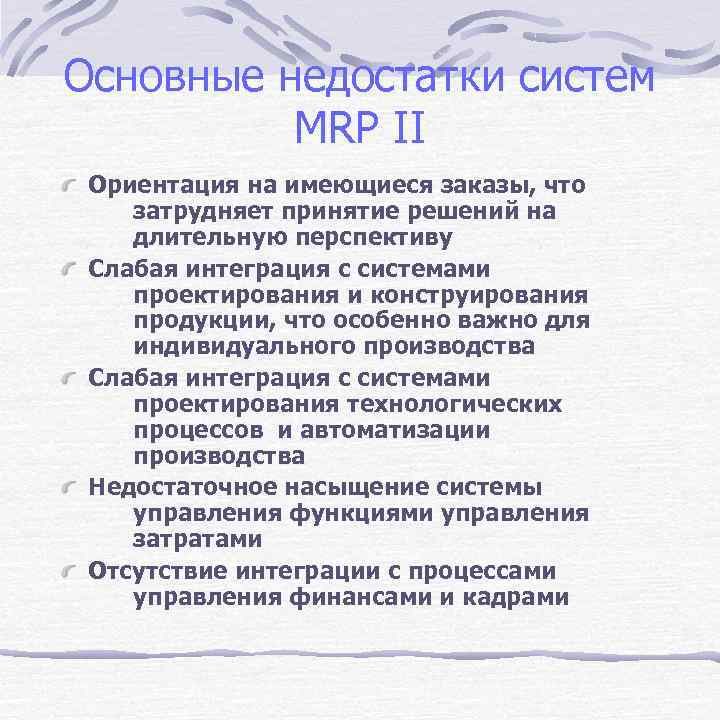 Основные недостатки систем MRP II

Ориентация на имеющиеся заказы, что затрудняет принятие решений на длительную перспективу

Слабая интеграция с системами проектирования и конструирования продукции, что особенно важно для индивидуального производства

Слабая интеграция с системами проектирования технологических процессов и автоматизации производства

Недостаточное насыщение системы управления функциями управления затратами

Отсутствие интеграции с процессами управления финансами и кадрами